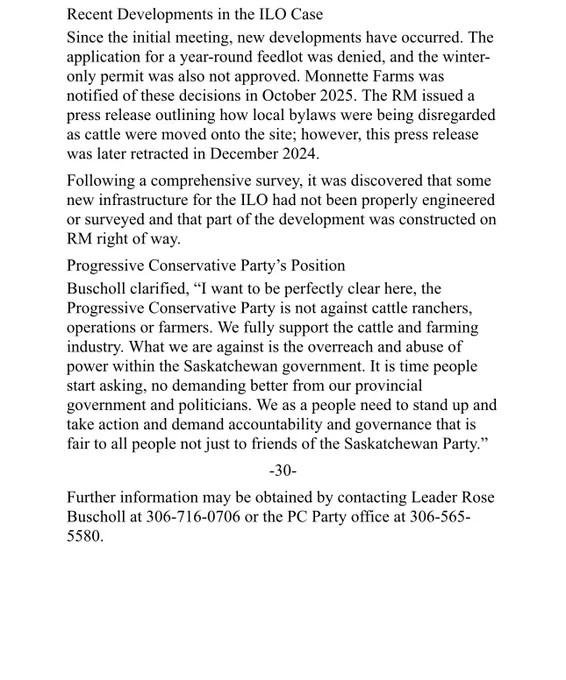 Recent Developments in the ILO Case

Since the initial meeting, new developments have occurred. The application for a year-round feedlot was denied, and the winter-only permit was also not approved. Monnette Farms was notified of these decisions in October 2025. The RM issued a press release outlining how local bylaws were being disregarded as cattle were moved onto the site; however, this press release was later retracted in December 2024.

Following a comprehensive survey, it was discovered that some new infrastructure for the ILO had not been properly engineered or surveyed and that part of the development was constructed on RM right of way.

Progressive Conservative Party's Position

Buscholl clarified, "I want to be perfectly clear here, the Progressive Conservative Party is not against cattle ranchers, operations or farmers. We fully support the cattle and farming industry. What we are against is the overreach and abuse of power within the Saskatchewan government. It is time people start asking, no demanding better from our provincial government and politicians. We as a people need to stand up and take action and demand accountability and governance that is fair to all people not just to friends of the Saskatchewan Party."

-30-

Further information may be obtained by contacting Leader Rose Buscholl at 306-716-0706 or the PC Party office at 306-565-5580.